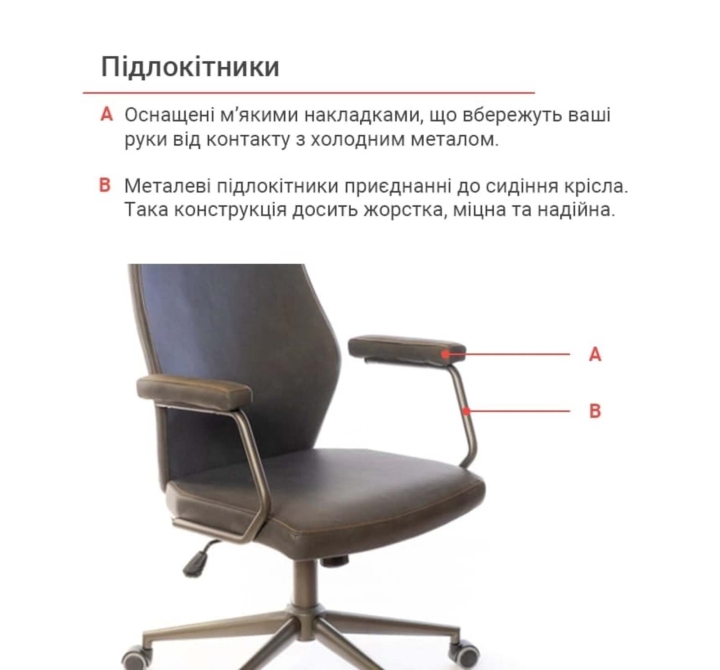 Підлокітники

A Оснащені м'якими накладками, що вбережуть ваші руки від контакту з холодним металом.

B Металеві підлокітники приєднанні до сидіння крісла. Така конструкція досить жорстка, міцна та надійна.

A

B